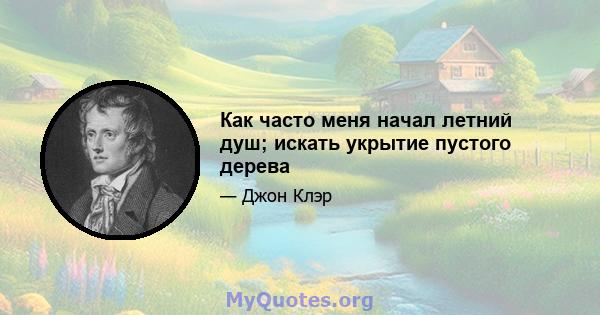 Как часто меня начал летний душ; искать укрытие пустого дерева

— Джон Клэр

MyQuotes.org